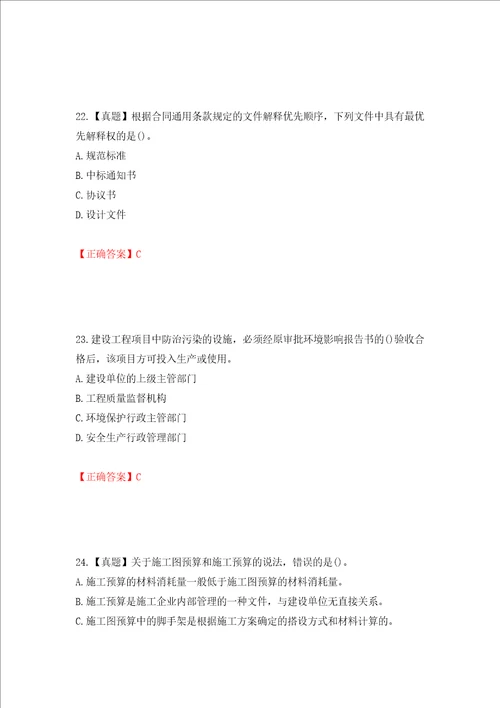 22.【真题】根据合同通用条款规定的文件解释优先顺序，下列文件中具有最优先解释权的是()。
A.规范标准
B.中标通知书
C.协议书
D.设计文件

【正确答案】C

23.建设工程项目中防治污染的设施，必须经原审批环境影响报告书的()验收合格后，该项目方可投入生产或使用。
A.建设单位的上级主管部门
B.工程质量监督机构
C.环境保护行政主管部门
D.安全生产行政管理部门

【正确答案】C

24.【真题】关于施工图预算和施工预算的说法，错误的是()。
A.施工预算的材料消耗量一般低于施工图预算的材料消耗量。
B.施工预算是施工企业内部管理的一种文件，与建设单位无直接关系。
C.施工图预算中的脚手架是根据施工方案确定的搭设方式和材料计算的。